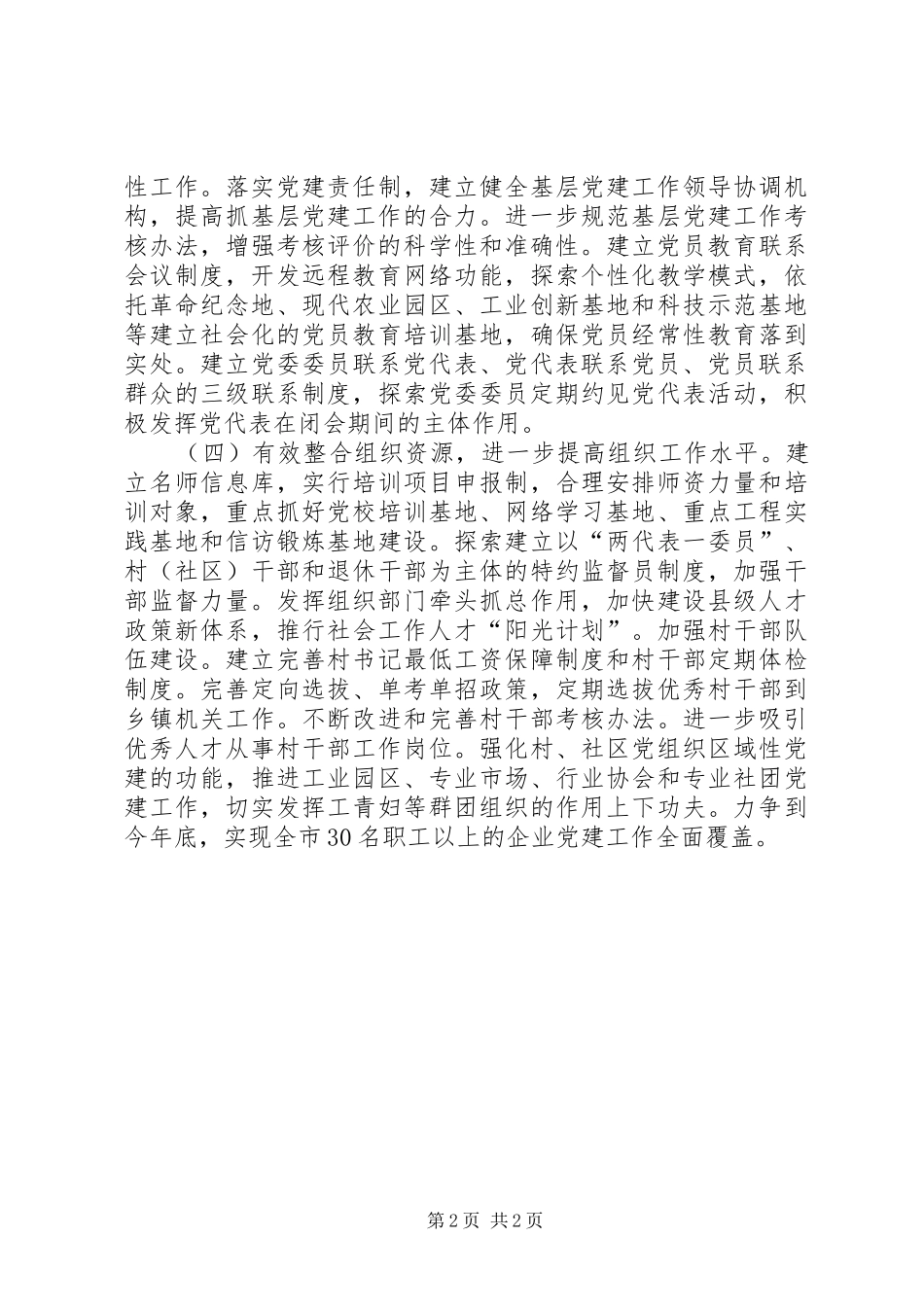 性工作。落实党建责任制，建立健全基层党建工作领导协调机构，提高抓基层党建工作的合力。进一步规范基层党建工作考核办法，增强考核评价的科学性和准确性。建立党员教育联系会议制度，开发远程教育网络功能，探索个性化教学模式，依托革命纪念地、现代农业园区、工业创新基地和科技示范基地等建立社会化的党员教育培训基地，确保党员经常性教育落到实处。建立党委委员联系党代表、党代表联系党员、党员联系群众的三级联系制度，探索党委委员定期约见党代表活动，积极发挥党代表在闭会期间的主体作用。

（四）有效整合组织资源，进一步提高组织工作水平。建立名师信息库，实行培训项目申报制，合理安排师资力量和培训对象，重点抓好党校培训基地、网络学习基地、重点工程实践基地和信访锻炼基地建设。探索建立以“两代表一委员”、村（社区）干部和退休干部为主体的特约监督员制度，加强干部监督力量。发挥组织部门牵头抓总作用，加快建设县级人才政策新体系，推行社会工作人才“阳光计划”。加强村干部队伍建设。建立完善村书记最低工资保障制度和村干部定期体检制度。完善定向选拔、单考单招政策，定期选拔优秀村干部到乡镇机关工作。不断改进和完善村干部考核办法。进一步吸引优秀人才从事村干部工作岗位。强化村、社区党组织区域性党建的功能，推进工业园区、专业市场、行业协会和专业社团党建工作，切实发挥工青妇等群团组织的作用上下功夫。力争到今年底，实现全市30名职工以上的企业党建工作全面覆盖。

第2页 共2页